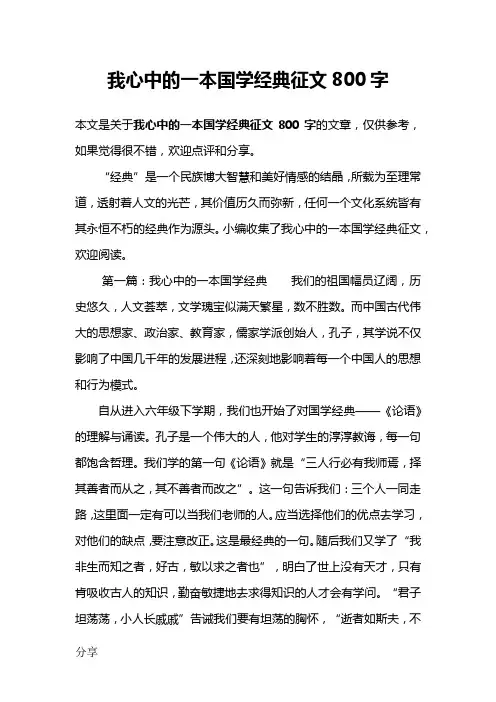 我心中的一本国学经典征文 800 字

本文是关于我心中的一本国学经典征文 800 字的文章，仅供参考，如果觉得很不错，欢迎点评和分享。

“经典”是一个民族博大智慧和美好情感的结晶，所载为至理常道，透射着人文的光芒，其价值历久而弥新，任何一个文化系统皆有其永恒不朽的经典作为源头。小编收集了我心中的一本国学经典征文，欢迎阅读。

第一篇：我心中的一本国学经典　　我们的祖国幅员辽阔，历史悠久，人文荟萃，文学瑰宝似满天繁星，数不胜数。而中国古代伟大的思想家、政治家、教育家，儒家学派创始人，孔子，其学说不仅影响了中国几千年的发展进程，还深刻地影响着每一个中国人的思想和行为模式。

自从进入六年级下学期，我们也开始了对国学经典——《论语》的理解与诵读。孔子是一个伟大的人，他对学生的淳淳教诲，每一句都饱含哲理。我们学的第一句《论语》就是“三人行必有我师焉，择其善者而从之，其不善者而改之”。这一句告诉我们：三个人一同走路，这里面一定有可以当我们老师的人。应当选择他们的优点去学习，对他们的缺点，要注意改正。这是最经典的一句。随后我们又学了“我非生而知之者，好古，敏以求之者也”，明白了世上没有天才，只有肯吸收古人的知识，勤奋敏捷地去求得知识的人才会有学问。“君子坦荡荡，小人长戚戚”告诫我们要有坦荡的胸怀，“逝者如斯夫，不

分享